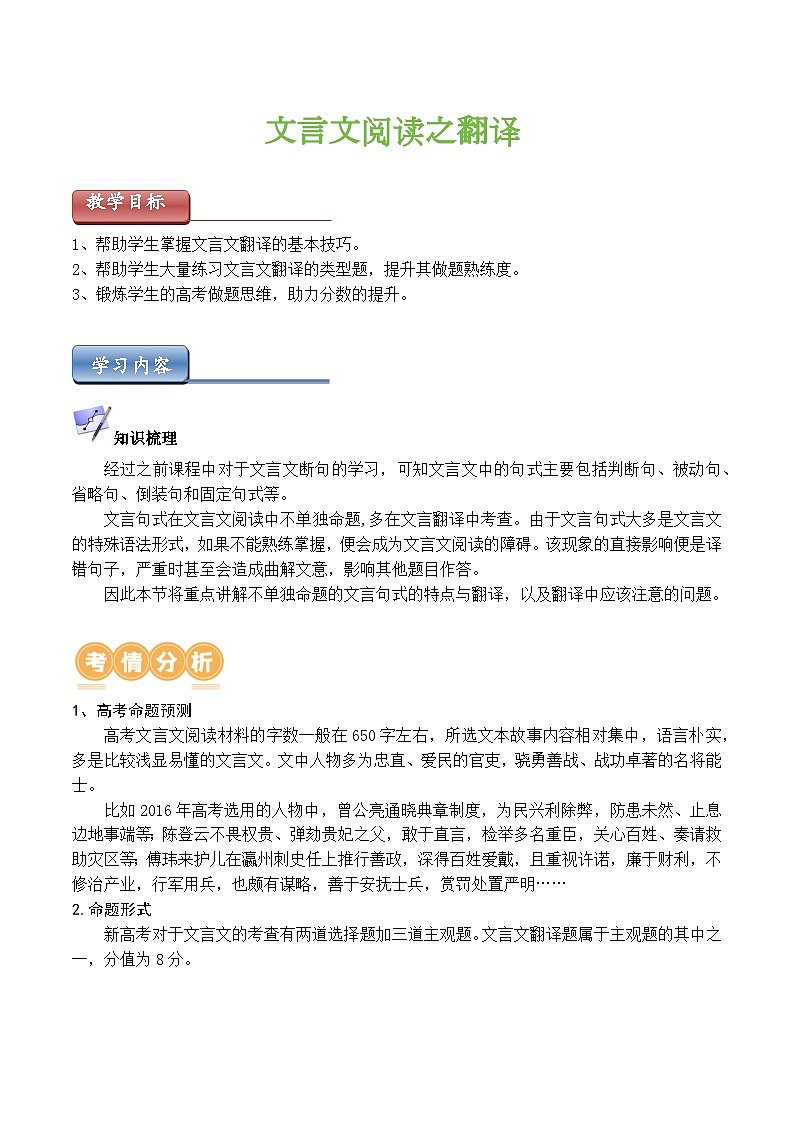 文言文阅读之翻译

教学目标

1、帮助学生掌握文言文翻译的基本技巧。
2、帮助学生大量练习文言文翻译的类型题，提升其做题熟练度。
3、锻炼学生的高考做题思维，助力分数的提升。

学习内容

知识梳理

经过之前课程中对于文言文断句的学习，可知文言文中的句式主要包括判断句、被动句、省略句、倒装句和固定句式等。

文言句式在文言文阅读中不单独命题，多在文言翻译中考查。由于文言句式大多是文言文的特殊语法形式，如果不能熟练掌握，便会成为文言文阅读的障碍。该现象的直接影响便是译错句子，严重时甚至会造成曲解文意，影响其他题目作答。

因此本节将重点讲解不单独命题的文言句式的特点与翻译，以及翻译中应该注意的问题。

考情分析

1、高考命题预测

高考文言文阅读材料的字数一般在650字左右，所选文本故事内容相对集中，语言朴实，多是比较浅显易懂的文言文。文中人物多为忠直、爱民的官吏，骁勇善战、战功卓著的名将能士。

比如2016年高考选用的人物中，曾公亮通晓典章制度，为民兴利除弊，防患未然、止息边地事端等；陈登云不畏权贵、弹劾贵妃之父，敢于直言，检举多名重臣，关心百姓、奏请救助灾区等；傅玮来护儿在瀛州刺史任上推行善政，深得百姓爱戴，且重视许诺，廉于财利，不修治产业，行军用兵，也颇有谋略，善于安抚士兵，赏罚处置严明……

2.命题形式

新高考对于文言文的考查有两道选择题加三道主观题。文言文翻译题属于主观题的其中之一，分值为8分。